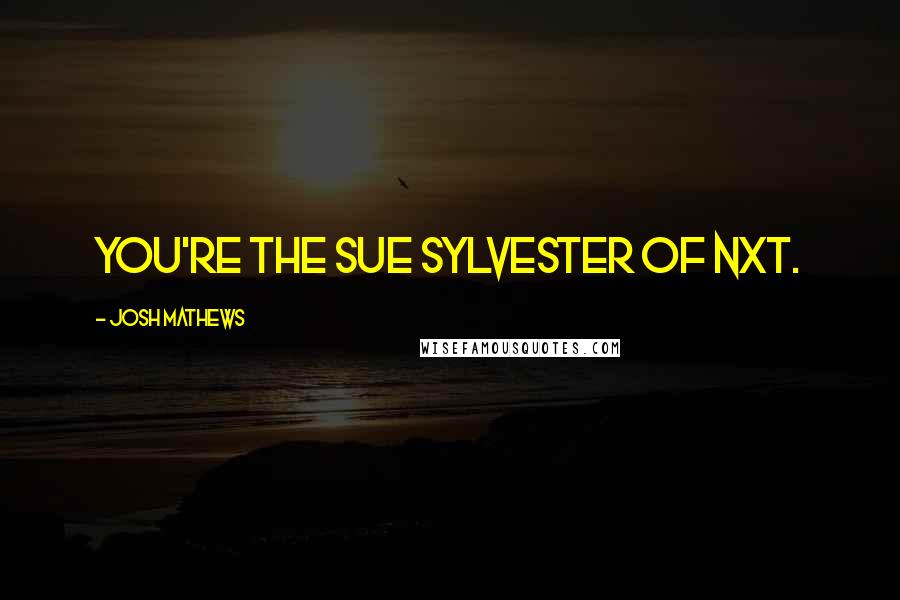 YOU'RE THE SUE SYLVESTER OF NXT.

- JOSH MATHEWS

WISEFAMOUSQUOTES.COM